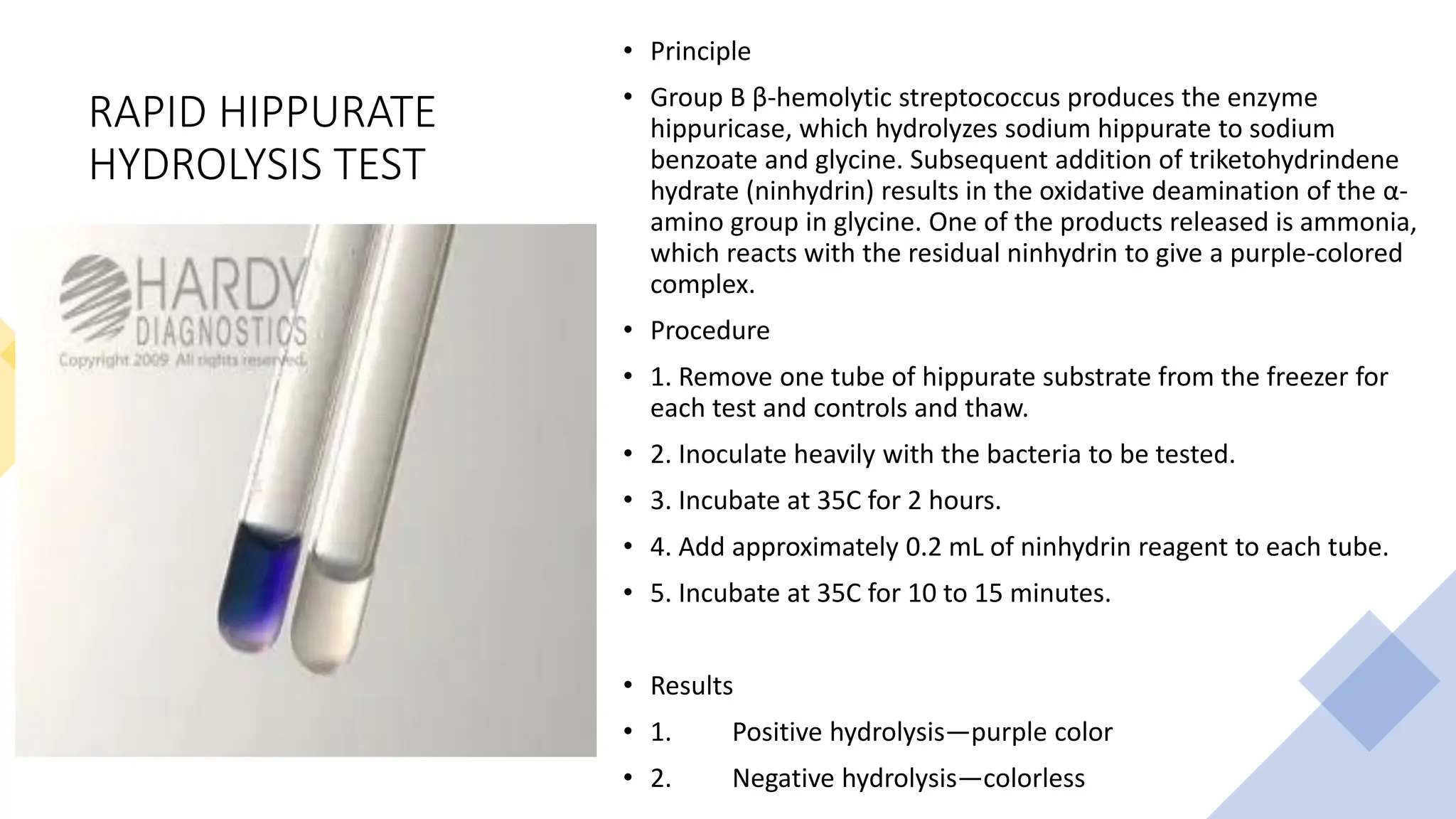 RAPID HIPPURATE HYDROLYSIS TEST

HARDY DIAGNOSTICS
Copyright 2009 All rights reserved.

• Principle
• Group B β-hemolytic streptococcus produces the enzyme hippuricase, which hydrolyzes sodium hippurate to sodium benzoate and glycine. Subsequent addition of triketohydrindene hydrate (ninhydrin) results in the oxidative deamination of the α-amino group in glycine. One of the products released is ammonia, which reacts with the residual ninhydrin to give a purple-colored complex.
• Procedure
• 1. Remove one tube of hippurate substrate from the freezer for each test and controls and thaw.
• 2. Inoculate heavily with the bacteria to be tested.
• 3. Incubate at 35C for 2 hours.
• 4. Add approximately 0.2 mL of ninhydrin reagent to each tube.
• 5. Incubate at 35C for 10 to 15 minutes.

• Results
• 1. Positive hydrolysis—purple color
• 2. Negative hydrolysis—colorless